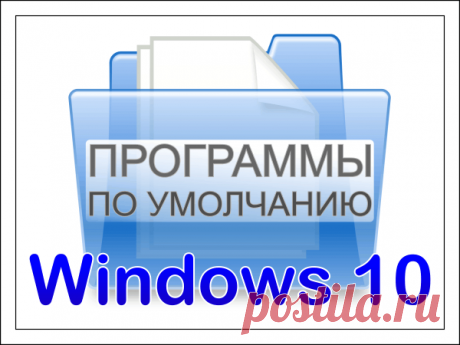 ПРОГРАММЫ
ПО УМОЛЧАНИЮ

Windows 10

postila.ru